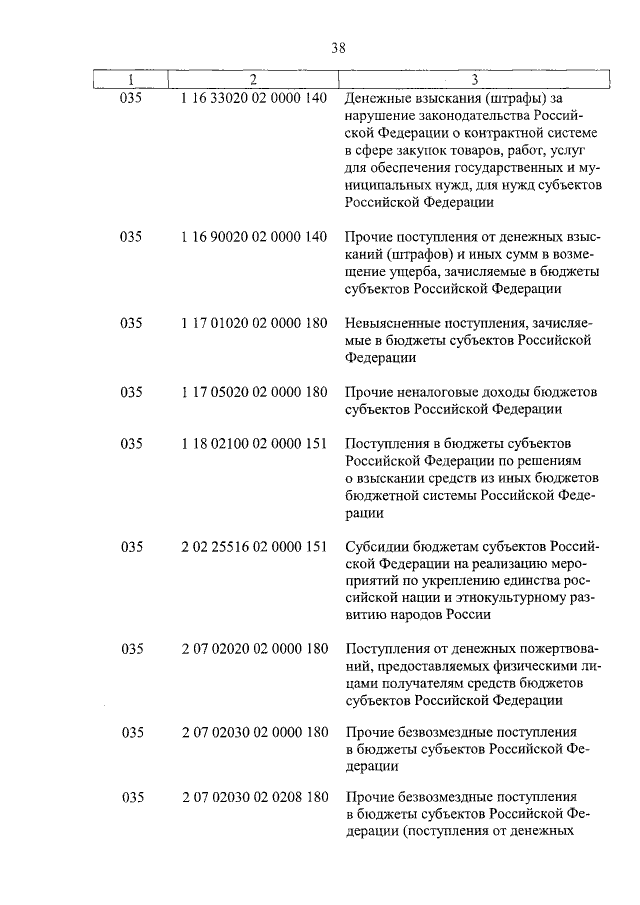 38

| 1 | 2 | 3 |
|---|---|---|
| 035 | 1 16 33020 02 0000 140 | Денежные взыскания (штрафы) за нарушение законодательства Российской Федерации о контрактной системе в сфере закупок товаров, работ, услуг для обеспечения государственных и муниципальных нужд, для нужд субъектов Российской Федерации |
| 035 | 1 16 90020 02 0000 140 | Прочие поступления от денежных взысканий (штрафов) и иных сумм в возмещение ущерба, зачисляемые в бюджеты субъектов Российской Федерации |
| 035 | 1 17 01020 02 0000 180 | Невыясненные поступления, зачисляемые в бюджеты субъектов Российской Федерации |
| 035 | 1 17 05020 02 0000 180 | Прочие неналоговые доходы бюджетов субъектов Российской Федерации |
| 035 | 1 18 02100 02 0000 151 | Поступления в бюджеты субъектов Российской Федерации по решениям о взыскании средств из иных бюджетов бюджетной системы Российской Федерации |
| 035 | 2 02 25516 02 0000 151 | Субсидии бюджетам субъектов Российской Федерации на реализацию мероприятий по укреплению единства российской нации и этнокультурному развитию народов России |
| 035 | 2 07 02020 02 0000 180 | Поступления от денежных пожертвований, предоставляемых физическими лицами получателям средств бюджетов субъектов Российской Федерации |
| 035 | 2 07 02030 02 0000 180 | Прочие безвозмездные поступления в бюджеты субъектов Российской Федерации |
| 035 | 2 07 02030 02 0208 180 | Прочие безвозмездные поступления в бюджеты субъектов Российской Федерации (поступления от денежных |